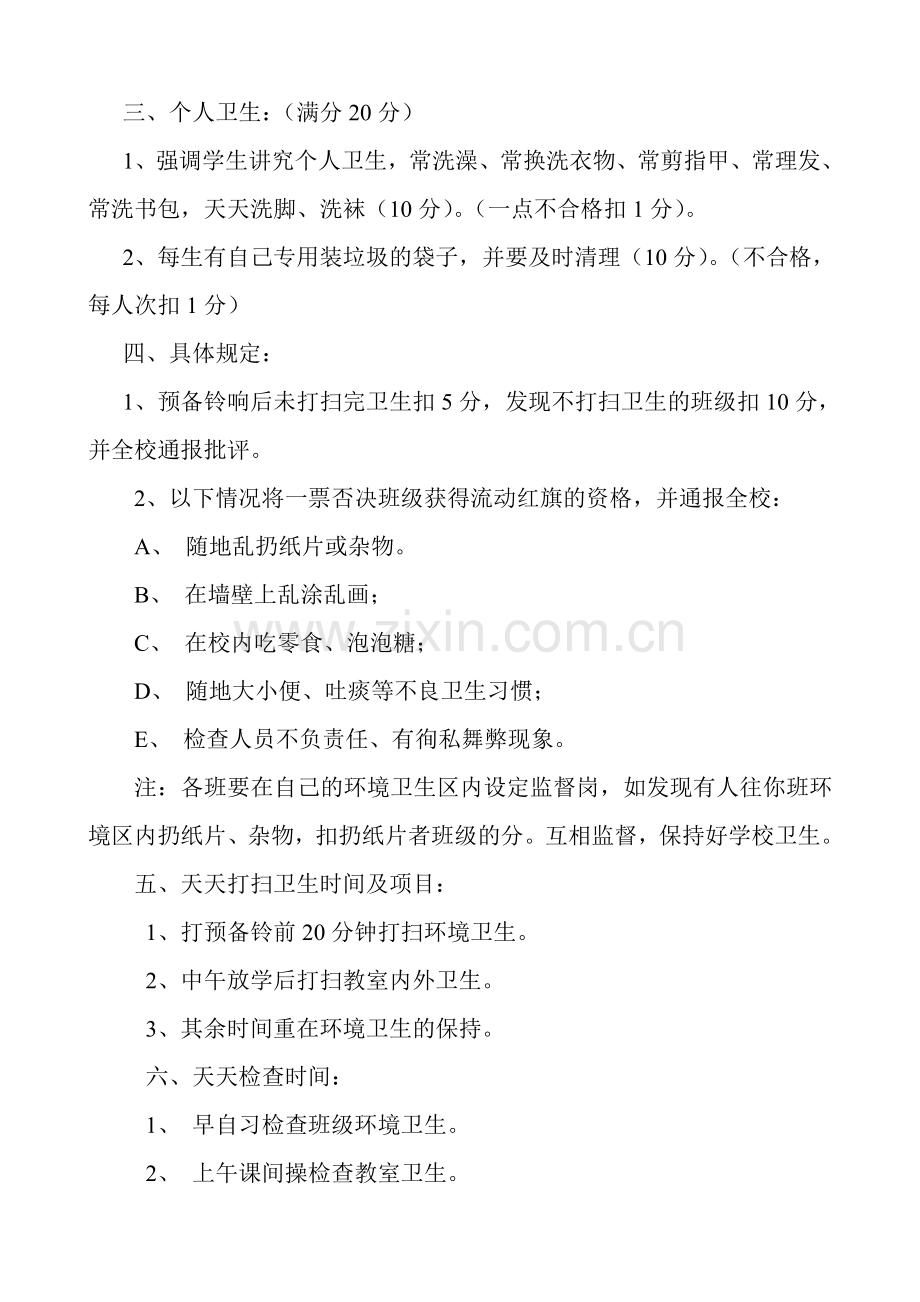 三、个人卫生：（满分 20 分）

1、强调学生讲究个人卫生，常洗澡、常换洗衣物、常剪指甲、常理发、常洗书包，天天洗脚、洗袜（10 分）。（一点不合格扣 1 分）。

2、每生有自己专用装垃圾的袋子，并要及时清理（10 分）。（不合格，每人次扣 1 分）

四、具体规定：

1、预备铃响后未打扫完卫生扣 5 分，发现不打扫卫生的班级扣 10 分，并全校通报批评。

2、以下情况将一票否决班级获得流动红旗的资格，并通报全校：

A、 随地乱扔纸片或杂物。

B、 在墙壁上乱涂乱画；

C、 在校内吃零食、泡泡糖；

D、 随地大小便、吐痰等不良卫生习惯；

E、 检查人员不负责任、有徇私舞弊现象。

注：各班要在自己的环境卫生区内设定监督岗，如发现有人往你班环境区内扔纸片、杂物，扣扔纸片者班级的分。互相监督，保持好学校卫生。

五、天天打扫卫生时间及项目：

1、打预备铃前 20 分钟打扫环境卫生。

2、中午放学后打扫教室内外卫生。

3、其余时间重在环境卫生的保持。

六、天天检查时间：

1、 早自习检查班级环境卫生。

2、 上午课间操检查教室卫生。

www.zixin.com.cn